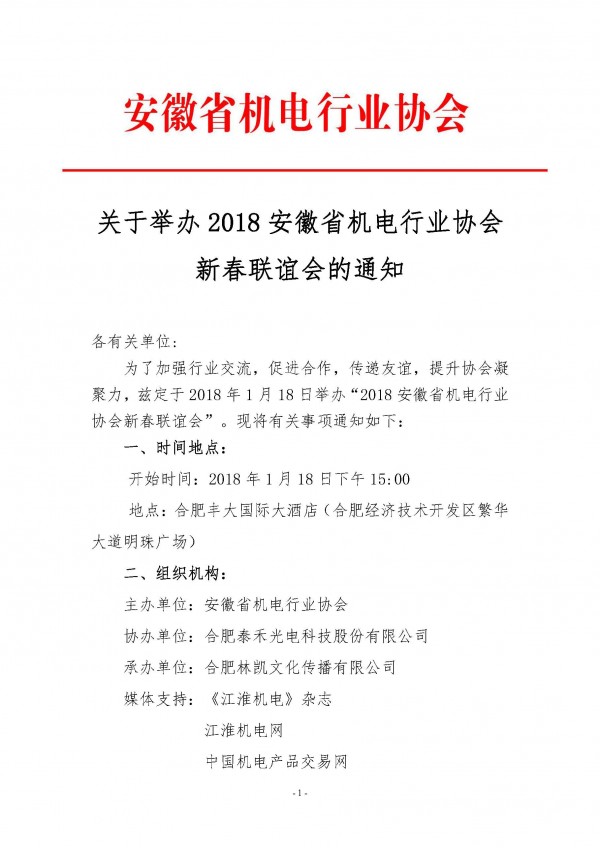 安徽省机电行业协会

关于举办 2018 安徽省机电行业协会新春联谊会的通知

各有关单位：

为了加强行业交流，促进合作，传递友谊，提升协会凝聚力，兹定于 2018 年 1 月 18 日举办“2018 安徽省机电行业协会新春联谊会”。现将有关事项通知如下：

一、时间地点：

开始时间：2018 年 1 月 18 日下午 15:00

地点：合肥丰大国际大酒店（合肥经济技术开发区繁华大道明珠广场）

二、组织机构：

主办单位：安徽省机电行业协会

协办单位：合肥泰禾光电科技股份有限公司

承办单位：合肥林凯文化传播有限公司

媒体支持：《江淮机电》杂志

江淮机电网

中国机电产品交易网

- 1 -